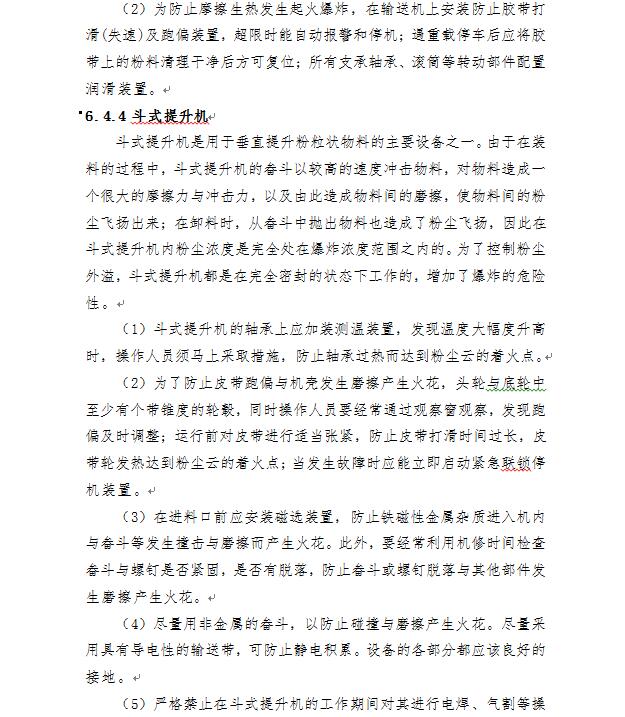 （2）为防止摩擦生热发生起火爆炸，在输送机上安装防止胶带打滑(失速)及跑偏装置，超限时能自动报警和停机；遇重载停车后应将胶带上的粉料清理干净后方可复位；所有支承轴承、滚筒等转动部件配置润滑装置。

6.4.4 斗式提升机

斗式提升机是用于垂直提升粉粒状物料的主要设备之一。由于在装料的过程中，斗式提升机的畚斗以较高的速度冲击物料，对物料造成一个很大的摩擦力与冲击力，以及由此造成物料间的磨擦，使物料间的粉尘飞扬出来；在卸料时，从畚斗中抛出物料也造成了粉尘飞扬，因此在斗式提升机内粉尘浓度是完全处在爆炸浓度范围之内的。为了控制粉尘外溢，斗式提升机都是在完全密封的状态下工作的，增加了爆炸的危险性。

（1）斗式提升机的轴承上应加装测温装置，发现温度大幅度升高时，操作人员须马上采取措施，防止轴承过热而达到粉尘云的着火点。

（2）为了防止皮带跑偏与机壳发生磨擦产生火花，头轮与底轮中至少有个带锥度的轮毂，同时操作人员要经常通过观察窗观察，发现跑偏及时调整；运行前对皮带进行适当张紧，防止皮带打滑时间过长，皮带轮发热达到粉尘云的着火点；当发生故障时应能立即启动紧急联锁停机装置。

（3）在进料口前应安装磁选装置，防止铁磁性金属杂质进入机内与畚斗等发生撞击与磨擦而产生火花。此外，要经常利用机修时间检查畚斗与螺钉是否紧固，是否有脱落，防止畚斗或螺钉脱落与其他部件发生磨擦产生火花。

（4）尽量用非金属的畚斗，以防止碰撞与磨擦产生火花。尽量采用具有导电性的输送带，可防止静电积累。设备的各部分都应该良好的接地。

（5）严格禁止在斗式提升机的工作期间对其进行电焊、气割等操